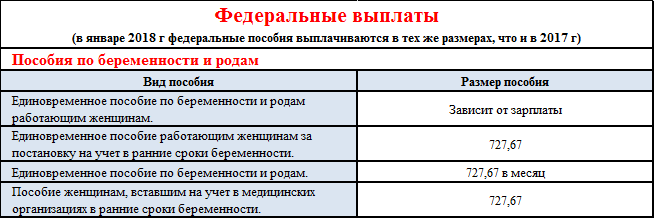 Федеральные выплаты
(в январе 2018 г федеральные пособия выплачиваются в тех же размерах, что и в 2017 г)

Пособия по беременности и родам

| Вид пособия | Размер пособия |
|---|---|
| Единовременное пособие по беременности и родам работающим женщинам. | Зависит от зарплаты |
| Единовременное пособие работающим женщинам за постановку на учет в ранние сроки беременности. | 727,67 |
| Единовременное пособие по беременности и родам. | 727,67 в месяц |
| Пособие женщинам, вставшим на учет в медицинских организациях в ранние сроки беременности. | 727,67 |